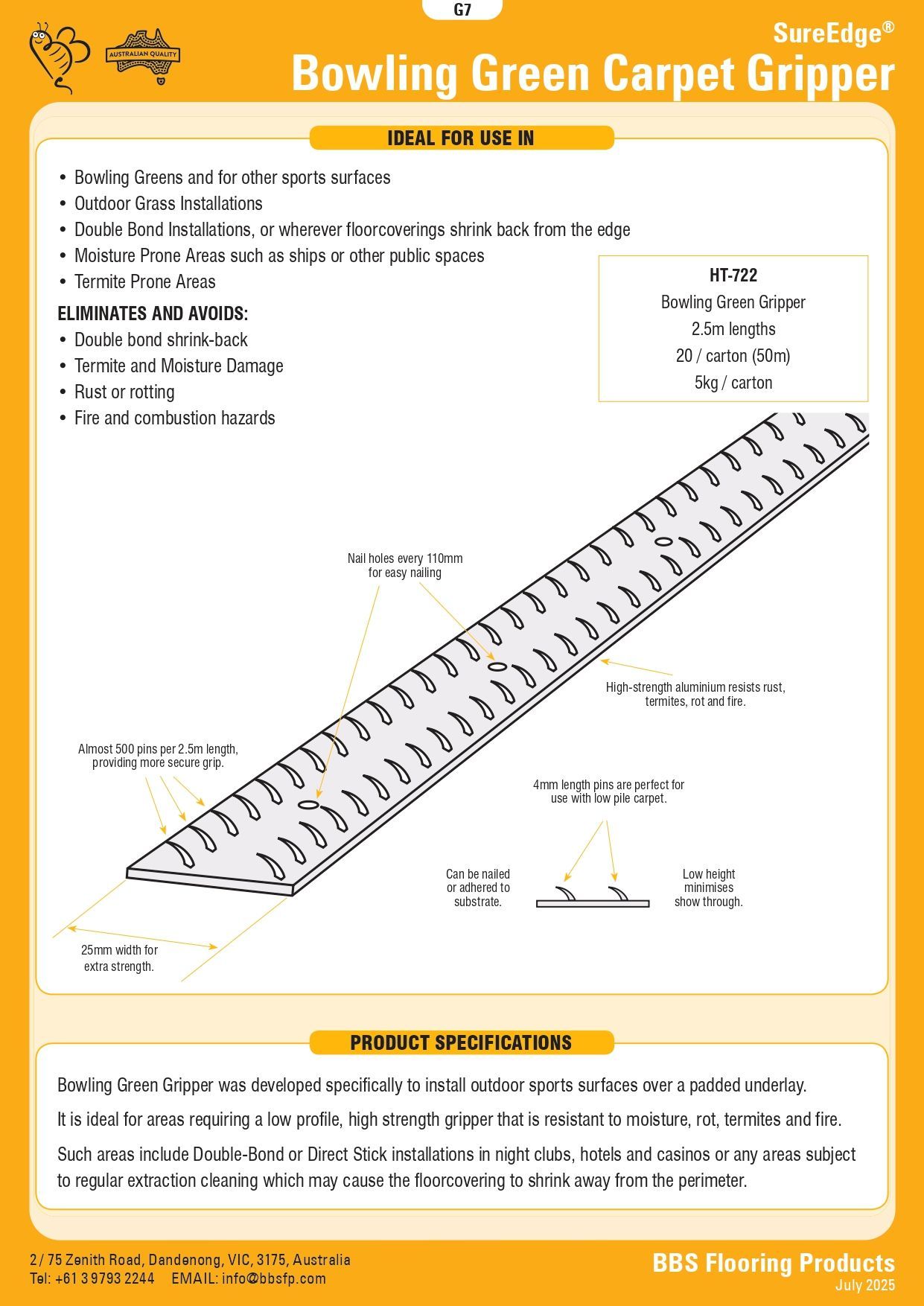 G7

AUSTRALIAN QUALITY

SureEdge®
Bowling Green Carpet Gripper

IDEAL FOR USE IN

• Bowling Greens and for other sports surfaces
• Outdoor Grass Installations
• Double Bond Installations, or wherever floorcoverings shrink back from the edge
• Moisture Prone Areas such as ships or other public spaces
• Termite Prone Areas

ELIMINATES AND AVOIDS:
• Double bond shrink-back
• Termite and Moisture Damage
• Rust or rotting
• Fire and combustion hazards

HT-722
Bowling Green Gripper
2.5m lengths
20 / carton (50m)
5kg / carton

Nail holes every 110mm for easy nailing

High-strength aluminium resists rust, termites, rot and fire.

Almost 500 pins per 2.5m length, providing more secure grip.

4mm length pins are perfect for use with low pile carpet.

Can be nailed or adhered to substrate.

Low height minimises show through.

25mm width for extra strength.

PRODUCT SPECIFICATIONS

Bowling Green Gripper was developed specifically to install outdoor sports surfaces over a padded underlay.

It is ideal for areas requiring a low profile, high strength gripper that is resistant to moisture, rot, termites and fire.

Such areas include Double-Bond or Direct Stick installations in night clubs, hotels and casinos or any areas subject to regular extraction cleaning which may cause the floorcovering to shrink away from the perimeter.

2 / 75 Zenith Road, Dandenong, VIC, 3175, Australia
Tel: +61 3 9793 2244 EMAIL: info@bbsfp.com

BBS Flooring Products
July 2025